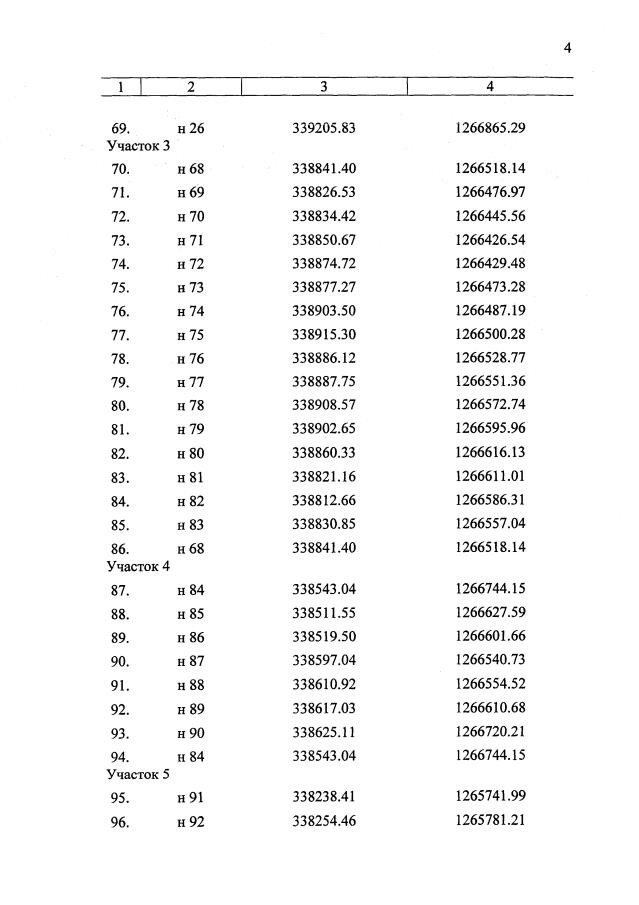 4

| 1 | 2 | 3 | 4 |
|---|---|---|---|
| 69. | н 26 | 339205.83 | 1266865.29 |
| Участок 3 | | | |
| 70. | н 68 | 338841.40 | 1266518.14 |
| 71. | н 69 | 338826.53 | 1266476.97 |
| 72. | н 70 | 338834.42 | 1266445.56 |
| 73. | н 71 | 338850.67 | 1266426.54 |
| 74. | н 72 | 338874.72 | 1266429.48 |
| 75. | н 73 | 338877.27 | 1266473.28 |
| 76. | н 74 | 338903.50 | 1266487.19 |
| 77. | н 75 | 338915.30 | 1266500.28 |
| 78. | н 76 | 338886.12 | 1266528.77 |
| 79. | н 77 | 338887.75 | 1266551.36 |
| 80. | н 78 | 338908.57 | 1266572.74 |
| 81. | н 79 | 338902.65 | 1266595.96 |
| 82. | н 80 | 338860.33 | 1266616.13 |
| 83. | н 81 | 338821.16 | 1266611.01 |
| 84. | н 82 | 338812.66 | 1266586.31 |
| 85. | н 83 | 338830.85 | 1266557.04 |
| 86. | н 68 | 338841.40 | 1266518.14 |
| Участок 4 | | | |
| 87. | н 84 | 338543.04 | 1266744.15 |
| 88. | н 85 | 338511.55 | 1266627.59 |
| 89. | н 86 | 338519.50 | 1266601.66 |
| 90. | н 87 | 338597.04 | 1266540.73 |
| 91. | н 88 | 338610.92 | 1266554.52 |
| 92. | н 89 | 338617.03 | 1266610.68 |
| 93. | н 90 | 338625.11 | 1266720.21 |
| 94. | н 84 | 338543.04 | 1266744.15 |
| Участок 5 | | | |
| 95. | н 91 | 338238.41 | 1265741.99 |
| 96. | н 92 | 338254.46 | 1265781.21 |